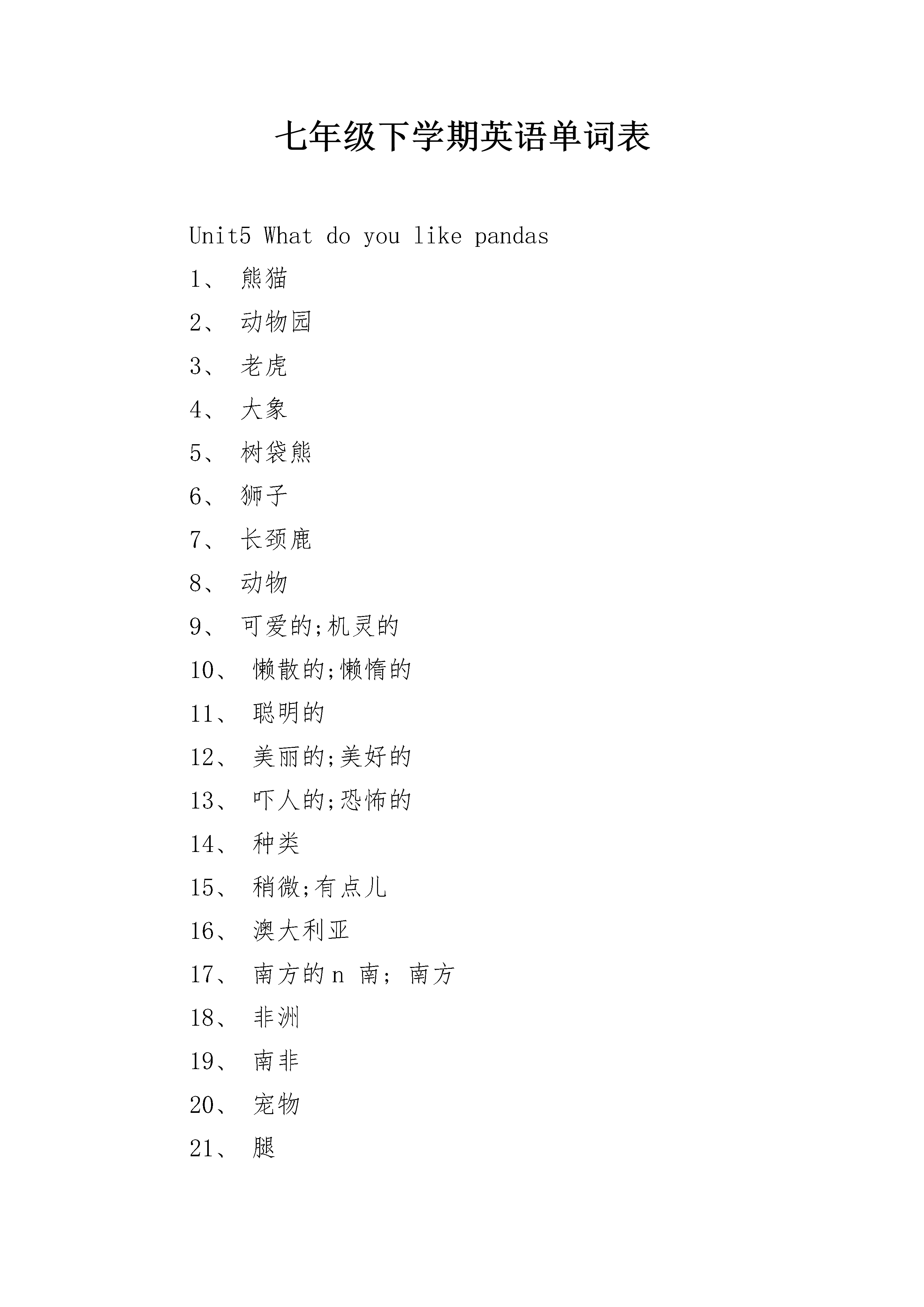 七年级下学期英语单词表

Unit5 What do you like pandas

1、 熊猫

2、 动物园

3、 老虎

4、 大象

5、 树袋熊

6、 狮子

7、 长颈鹿

8、 动物

9、 可爱的;机灵的

10、 懒散的;懒惰的

11、 聪明的

12、 美丽的;美好的

13、 吓人的;恐怖的

14、 种类

15、 稍微;有点儿

16、 澳大利亚

17、 南方的n 南; 南方

18、 非洲

19、 南非

20、 宠物

21、 腿